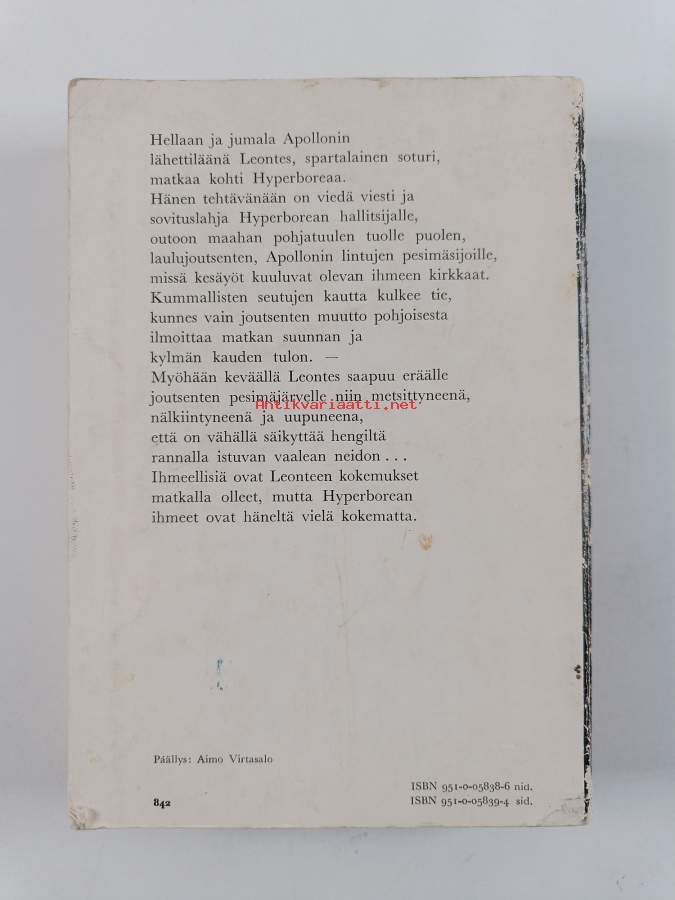 Hellaan ja jumala Apollonin lähettiläänä Leontes, spartalainen soturi, matkaa kohti Hyperboreaa. Hänen tehtävänään on viedä viesti ja sovituslahja Hyperborean hallitsijalle, outoon maahan pohjatuulen tuolle puolen, laulujoutsenten, Apollonin lintujen pesimäsijoille, missä kesäyöt kuuluvat olevan ihmeen kirkkaat. Kummallisten seutujen kautta kulkee tie, kunnes vain joutsenten muutto pohjoisesta ilmoittaa matkan suunnan ja kylmän kauden tulon. —

Myöhään keväällä Leontes saapuu eräälle joutsenten pesimäjärvelle niin metsittyneenä, nälkiintyneenä ja uupuneena, että on vähällä säikyttää hengiltä rannalla istuvan vaalean neidon . . . Ihmeellisiä ovat Leonteen kokemukset matkalla olleet, mutta Hyperborean ihmeet ovat häneltä vielä kokematta.

Päällys: Aimo Virtasalo

842

ISBN 951-0-05838-6 nid.
ISBN 951-0-05839-4 sid.

Antikvariaatti.net